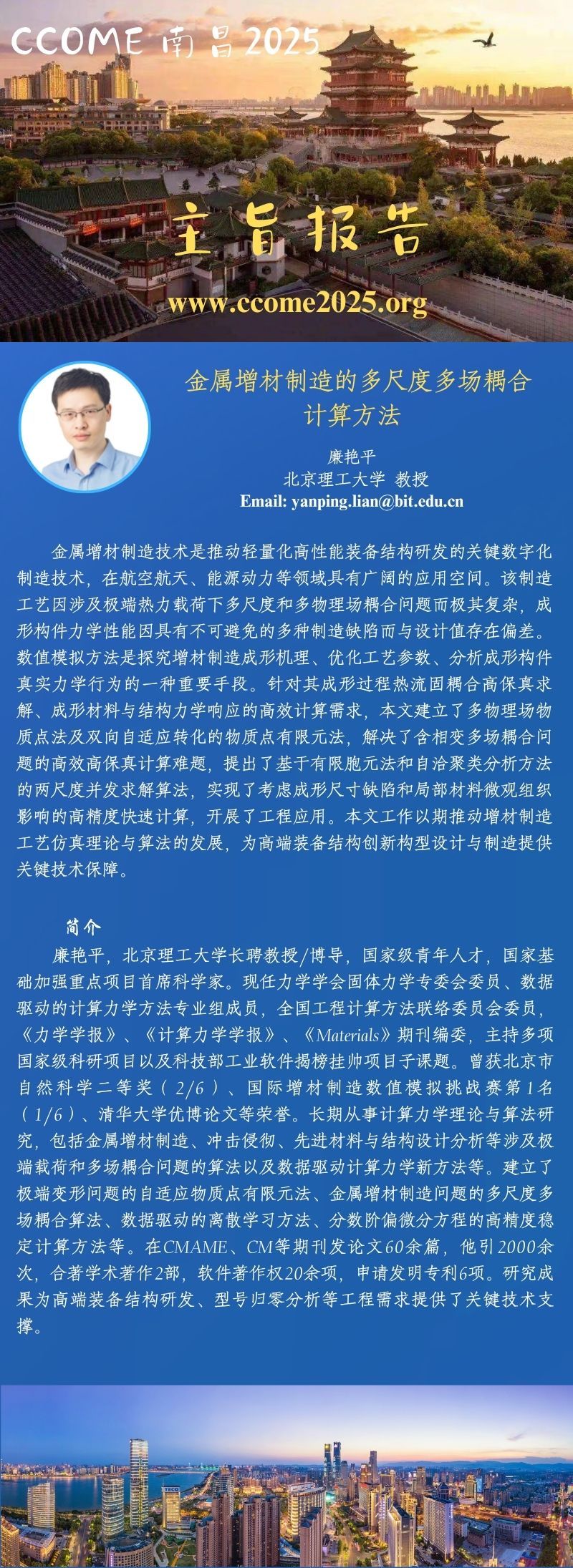 CCOME 南昌 2025

主旨报告

www.ccome2025.org

金属增材制造的多尺度多场耦合计算方法

廉艳平
北京理工大学 教授
Email: yanping.lian@bit.edu.cn

金属增材制造技术是推动轻量化高性能装备结构研发的关键数字化制造技术，在航空航天、能源动力等领域具有广阔的应用空间。该制造工艺因涉及极端热力载荷下多尺度和多物理场耦合问题而极其复杂，成形构件力学性能因具有不可避免的多种制造缺陷而与设计值存在偏差。数值模拟方法是探究增材制造成形机理、优化工艺参数、分析成形构件真实力学行为的一种重要手段。针对其成形过程热流固耦合高保真求解、成形材料与结构力学响应的高效计算需求，本文建立了多物理场物质点法及双向自适应转化的物质点有限元法，解决了含相变多场耦合问题的高效高保真计算难题，提出了基于有限胞元法和自洽聚类分析方法的两尺度并发求解算法，实现了考虑成形尺寸缺陷和局部材料微观组织影响的高精度快速计算，开展了工程应用。本文工作以期推动增材制造工艺仿真理论与算法的发展，为高端装备结构创新构型设计与制造提供关键技术保障。

简介
廉艳平，北京理工大学长聘教授/博导，国家级青年人才，国家基础加强重点项目首席科学家。现任力学学会固体力学专委会委员、数据驱动的计算力学方法专业组成员，全国工程计算方法联络委员会委员，《力学学报》、《计算力学学报》、《Materials》期刊编委，主持多项国家级科研项目以及科技部工业软件揭榜挂帅项目子课题。曾获北京市自然科学二等奖（2/6）、国际增材制造数值模拟挑战赛第1名（1/6）、清华大学优博论文等荣誉。长期从事计算力学理论与算法研究，包括金属增材制造、冲击侵彻、先进材料与结构设计分析等涉及极端载荷和多场耦合问题的算法以及数据驱动计算力学新方法等。建立了极端变形问题的自适应物质点有限元法、金属增材制造问题的多尺度多场耦合算法、数据驱动的离散学习方法、分数阶偏微分方程的高精度稳定计算方法等。在CMAME、CM等期刊发论文60余篇，他引2000余次，合著学术著作2部，软件著作权20余项，申请发明专利6项。研究成果为高端装备结构研发、型号归零分析等工程需求提供了关键技术支撑。